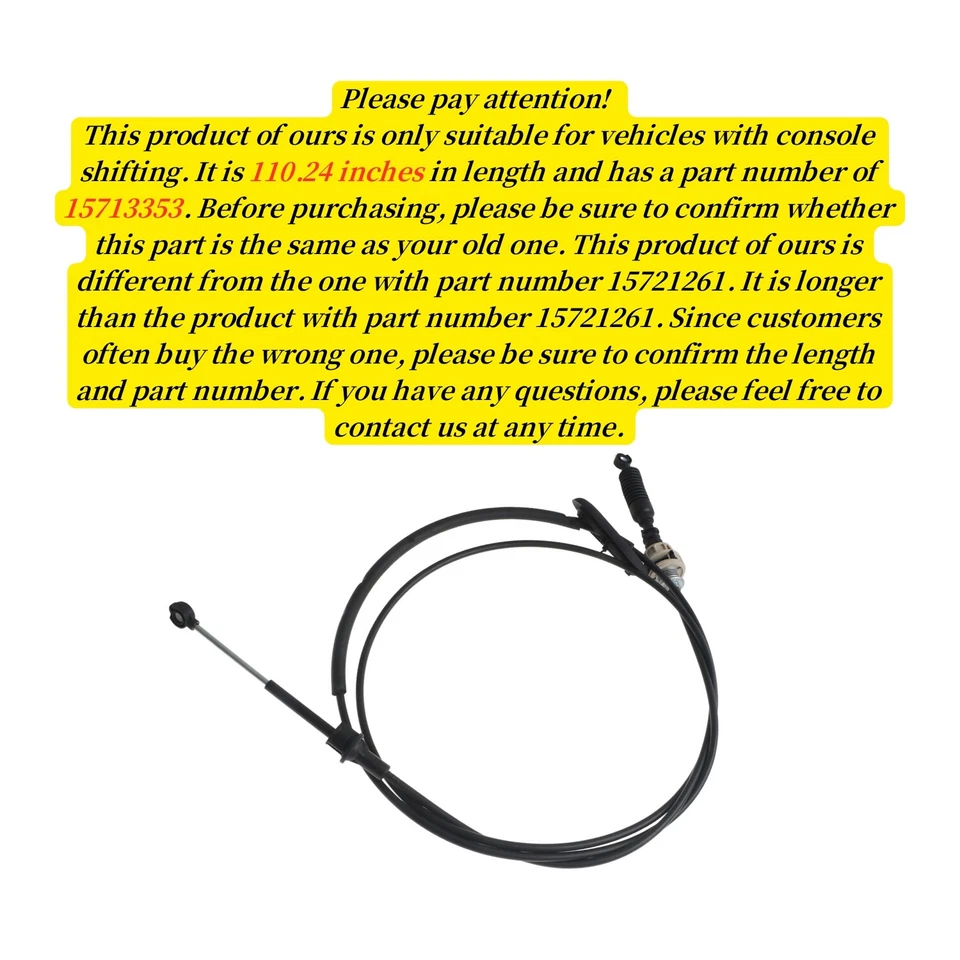 Please pay attention!
This product of ours is only suitable for vehicles with console shifting. It is 110.24 inches in length and has a part number of 15713353. Before purchasing, please be sure to confirm whether this part is the same as your old one. This product of ours is different from the one with part number 15721261. It is longer than the product with part number 15721261. Since customers often buy the wrong one, please be sure to confirm the length and part number. If you have any questions, please feel free to contact us at any time.